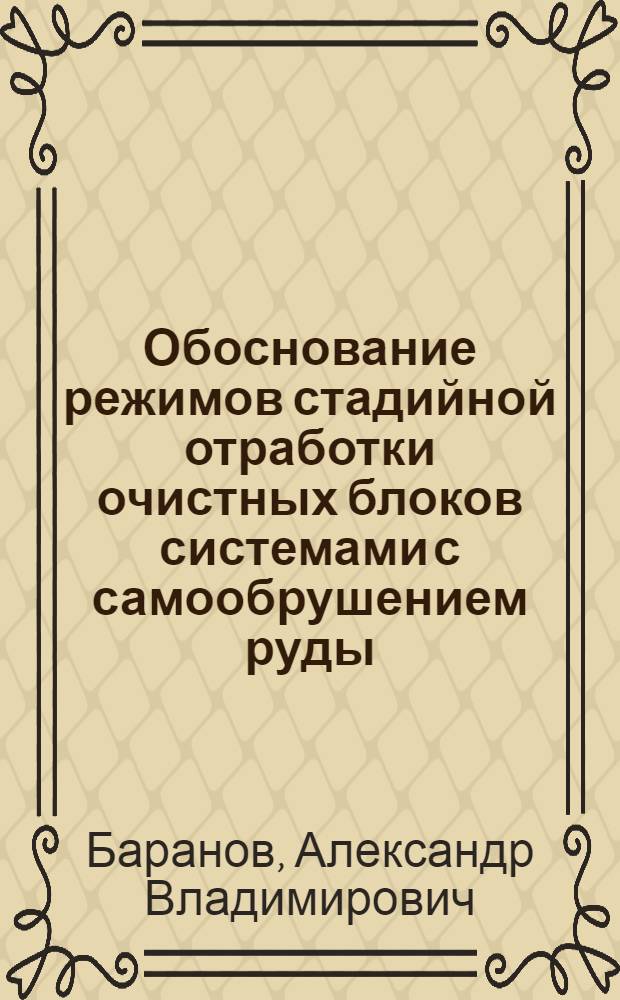 Обоснование режимов стадийной отработки очистных блоков системами с самообрушением руды

Баранов, Александр Владимирович